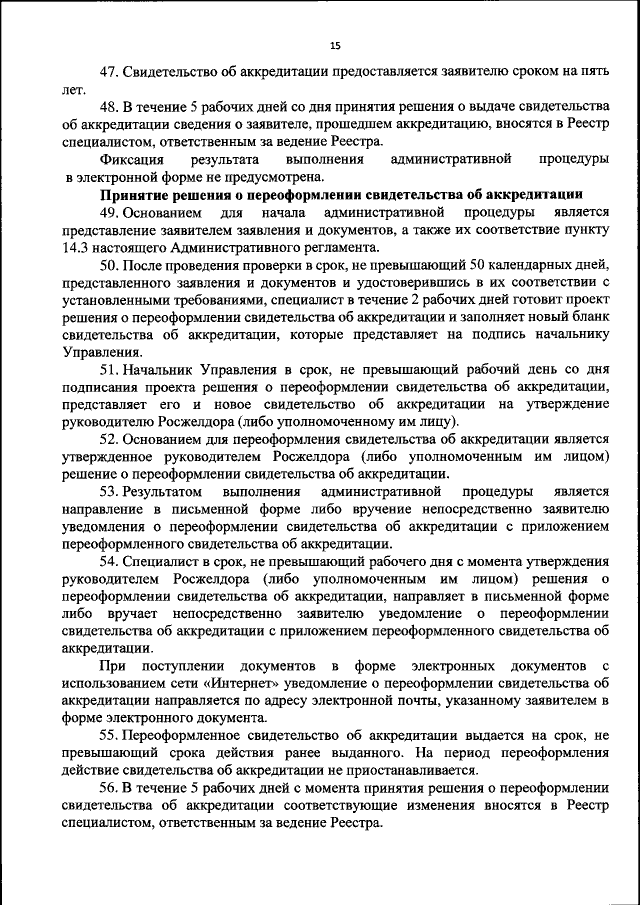 15

47. Свидетельство об аккредитации предоставляется заявителю сроком на пять лет.

48. В течение 5 рабочих дней со дня принятия решения о выдаче свидетельства об аккредитации сведения о заявителе, прошедшем аккредитацию, вносятся в Реестр специалистом, ответственным за ведение Реестра.

Фиксация результата выполнения административной процедуры в электронной форме не предусмотрена.

Принятие решения о переоформлении свидетельства об аккредитации

49. Основанием для начала административной процедуры является представление заявителем заявления и документов, а также их соответствие пункту 14.3 настоящего Административного регламента.

50. После проведения проверки в срок, не превышающий 50 календарных дней, представленного заявления и документов и удостоверившись в их соответствии с установленными требованиями, специалист в течение 2 рабочих дней готовит проект решения о переоформлении свидетельства об аккредитации и заполняет новый бланк свидетельства об аккредитации, которые представляет на подпись начальнику Управления.

51. Начальник Управления в срок, не превышающий рабочий день со дня подписания проекта решения о переоформлении свидетельства об аккредитации, представляет его и новое свидетельство об аккредитации на утверждение руководителю Росжелдора (либо уполномоченному им лицу).

52. Основанием для переоформления свидетельства об аккредитации является утвержденное руководителем Росжелдора (либо уполномоченным им лицом) решение о переоформлении свидетельства об аккредитации.

53. Результатом выполнения административной процедуры является направление в письменной форме либо вручение непосредственно заявителю уведомления о переоформлении свидетельства об аккредитации с приложением переоформленного свидетельства об аккредитации.

54. Специалист в срок, не превышающий рабочего дня с момента утверждения руководителем Росжелдора (либо уполномоченным им лицом) решения о переоформлении свидетельства об аккредитации, направляет в письменной форме либо вручает непосредственно заявителю уведомление о переоформлении свидетельства об аккредитации с приложением переоформленного свидетельства об аккредитации.

При поступлении документов в форме электронных документов с использованием сети «Интернет» уведомление о переоформлении свидетельства об аккредитации направляется по адресу электронной почты, указанному заявителем в форме электронного документа.

55. Переоформленное свидетельство об аккредитации выдается на срок, не превышающий срока действия ранее выданного. На период переоформления действие свидетельства об аккредитации не приостанавливается.

56. В течение 5 рабочих дней с момента принятия решения о переоформлении свидетельства об аккредитации соответствующие изменения вносятся в Реестр специалистом, ответственным за ведение Реестра.